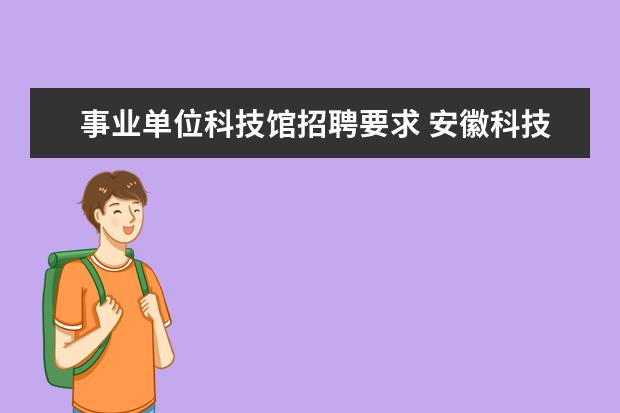 事业单位科技馆招聘要求 安徽科技